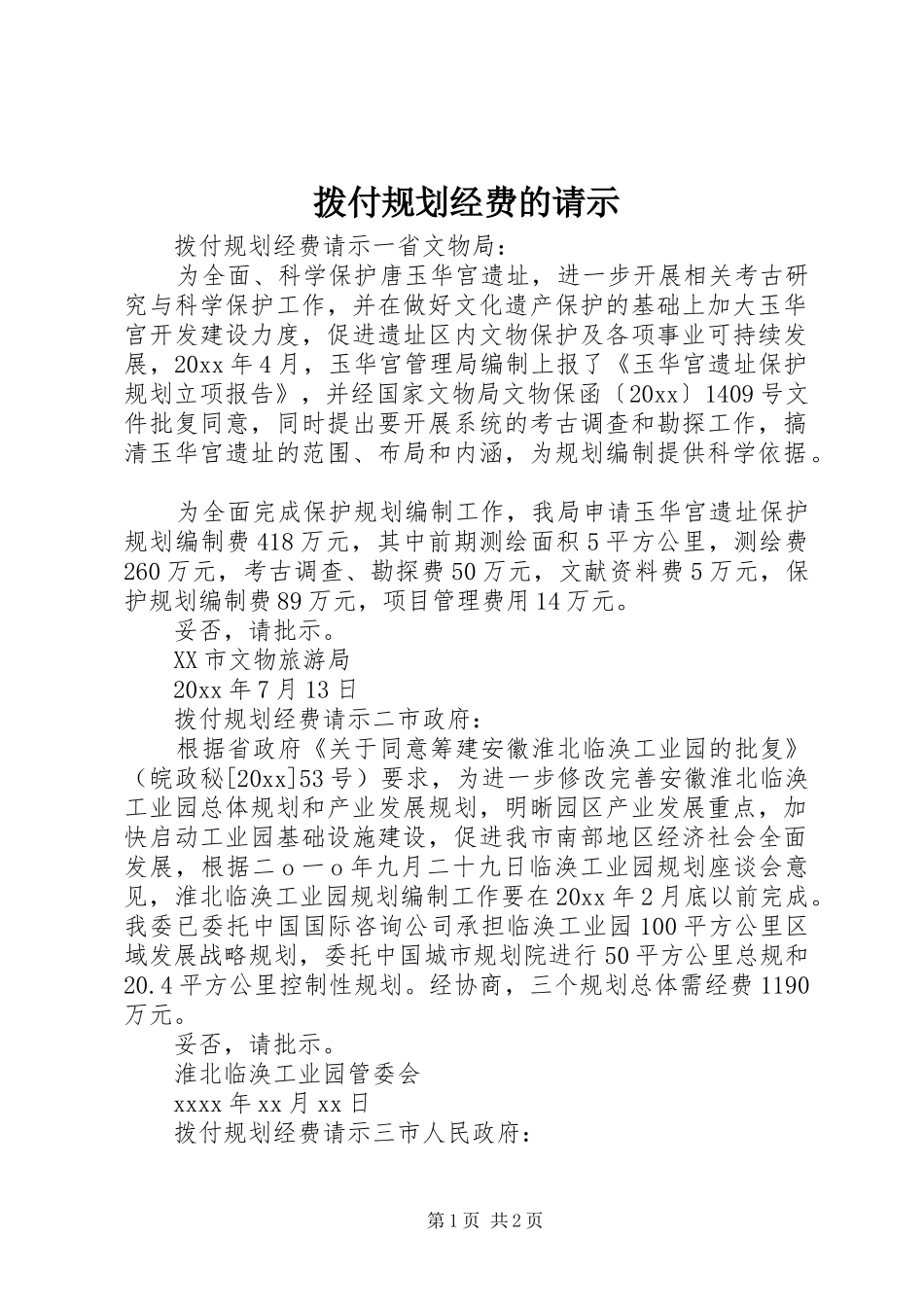 拨付规划经费的请示

拨付规划经费请示一省文物局：

为全面、科学保护唐玉华宫遗址，进一步开展相关考古研究与科学保护工作，并在做好文化遗产保护的基础上加大玉华宫开发建设力度，促进遗址区内文物保护及各项事业可持续发展，20xx年4月，玉华宫管理局编制上报了《玉华宫遗址保护规划立项报告》，并经国家文物局文物保函〔20xx〕1409号文件批复同意，同时提出要开展系统的考古调查和勘探工作，搞清玉华宫遗址的范围、布局和内涵，为规划编制提供科学依据。

为全面完成保护规划编制工作，我局申请玉华宫遗址保护规划编制费418万元，其中前期测绘面积5平方公里，测绘费260万元，考古调查、勘探费50万元，文献资料费5万元，保护规划编制费89万元，项目管理费用14万元。

妥否，请批示。

XX市文物旅游局

20xx年7月13日

拨付规划经费请示二市政府：

根据省政府《关于同意筹建安徽淮北临涣工业园的批复》（皖政秘[20xx]53号）要求，为进一步修改完善安徽淮北临涣工业园总体规划和产业发展规划，明晰园区产业发展重点，加快启动工业园基础设施建设，促进我市南部地区经济社会全面发展，根据二ｏ一ｏ年九月二十九日临涣工业园规划座谈会意见，淮北临涣工业园规划编制工作要在20xx年2月底以前完成。我委已委托中国国际咨询公司承担临涣工业园100平方公里区域发展战略规划，委托中国城市规划院进行50平方公里总规和20.4平方公里控制性规划。经协商，三个规划总体需经费1190万元。

妥否，请批示。

淮北临涣工业园管委会

xxxx年xx月xx日

拨付规划经费请示三市人民政府：

第1页 共2页